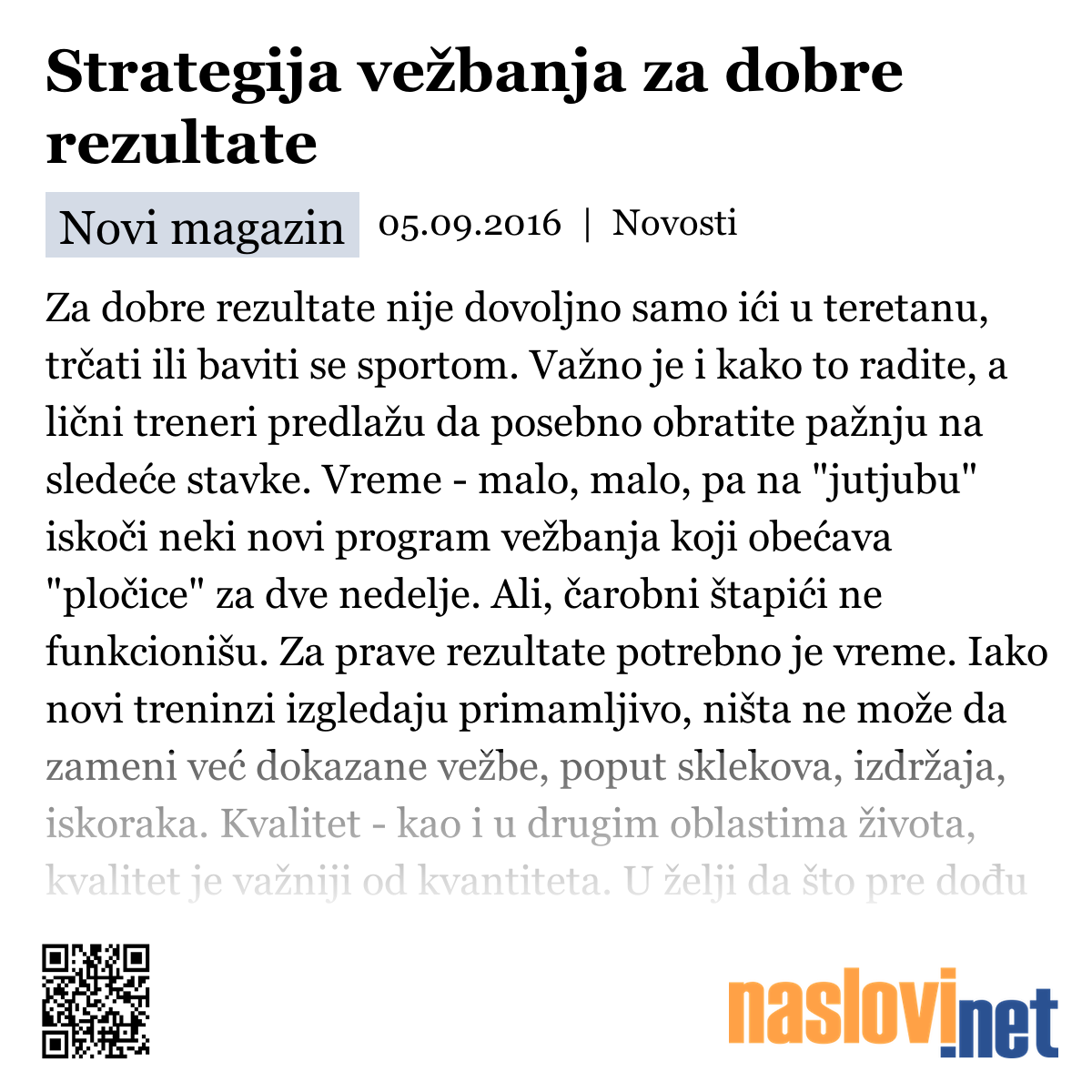 Strategija vežbanja za dobre rezultate

Novi magazin 05.09.2016 | Novosti

Za dobre rezultate nije dovoljno samo ići u teretanu, trčati ili baviti se sportom. Važno je i kako to radite, a lični treneri predlažu da posebno obratite pažnju na sledeće stavke. Vreme - malo, malo, pa na "jutjubu" iskoči neki novi program vežbanja koji obećava "pločice" za dve nedelje. Ali, čarobni štapići ne funkcionišu. Za prave rezultate potrebno je vreme. Iako novi treninzi izgledaju primamljivo, ništa ne može da zameni već dokazane vežbe, poput sklekova, izdržaja, iskoraka. Kvalitet - kao i u drugim oblastima života, kvalitet je važniji od kvantiteta. U želji da što pre dođu

naslovi.net